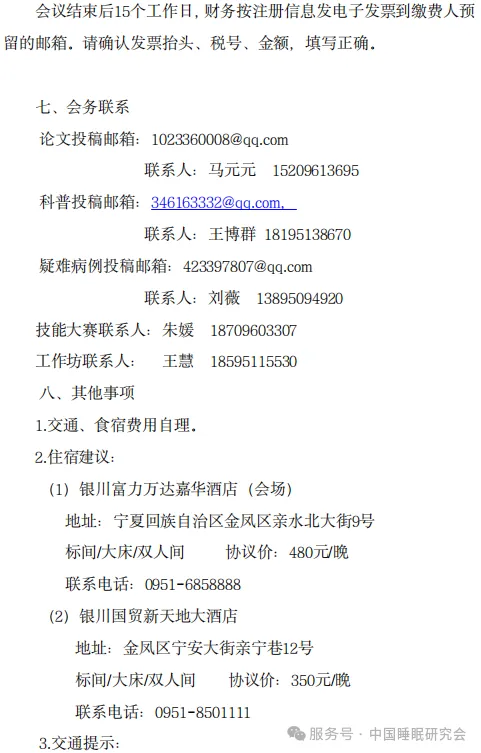 会议结束后15个工作日，财务按注册信息发电子发票到缴费人预留的邮箱。请确认发票抬头、税号、金额，填写正确。

七、会务联系

论文投稿邮箱：1023360008@qq.com

联系人：马元元　15209613695

科普投稿邮箱：346163332@qq.com，

联系人：王博群　18195138670

疑难病例投稿邮箱：423397807@qq.com

联系人：刘薇　13895094920

技能大赛联系人：朱媛　18709603307

工作坊联系人：　王慧　18595115530

八、其他事项

1.交通、食宿费用自理。

2.住宿建议：

(1) 银川富力万达嘉华酒店（会场）

地址：宁夏回族自治区金凤区亲水北大街9号

标间/大床/双人间　　协议价：480元/晚

联系电话：0951-6858888

(2) 银川国贸新天地大酒店

地址：金凤区宁安大街亲宁巷12号

标间/大床/双人间　　协议价：350元/晚

联系电话：0951-8501111

3.交通提示：

服务号 · 中国睡眠研究会